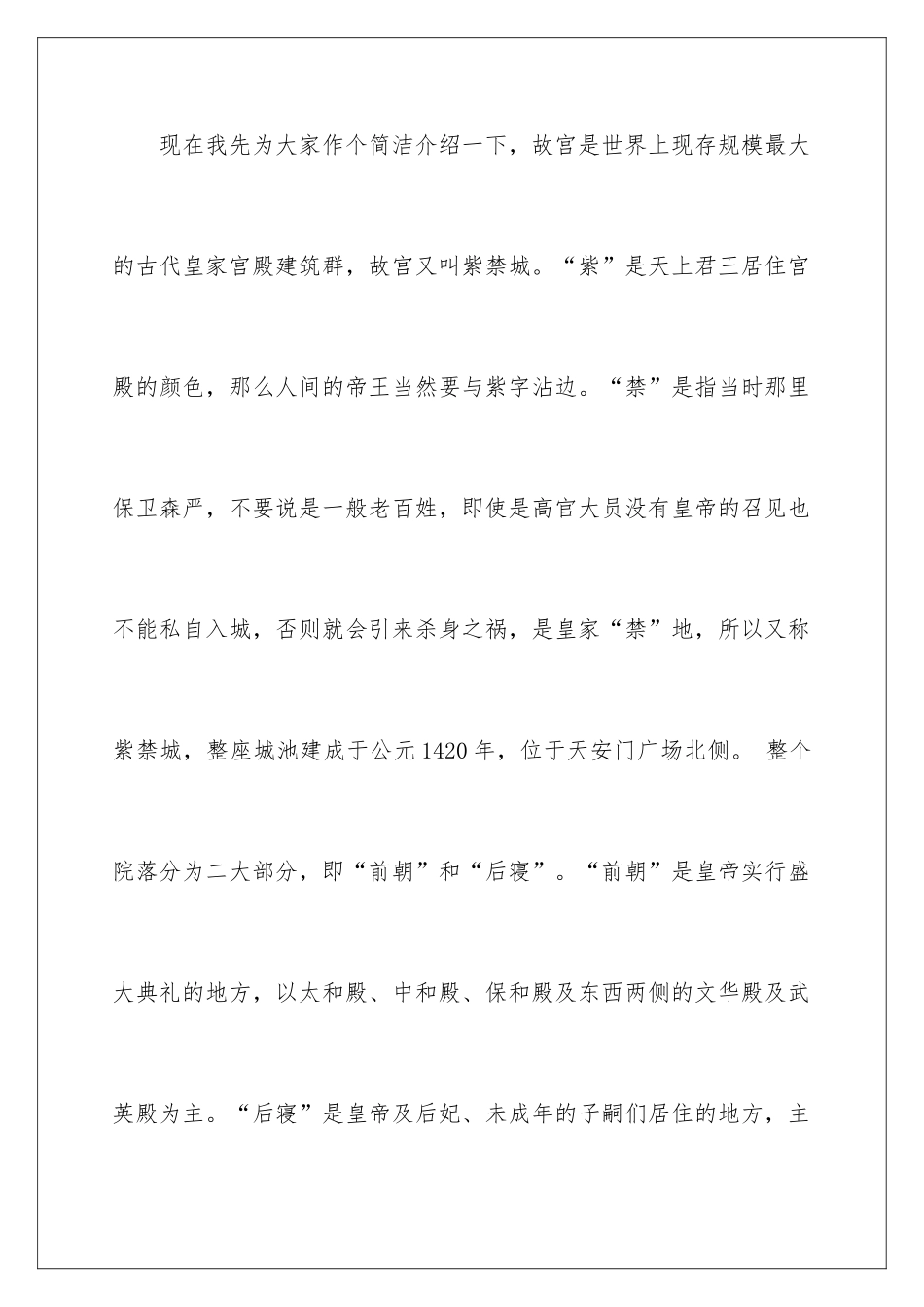 现在我先为大家作个简洁介绍一下，故宫是世界上现存规模最大的古代皇家宫殿建筑群，故宫又叫紫禁城。“紫”是天上君王居住宫殿的颜色，那么人间的帝王当然要与紫字沾边。“禁”是指当时那里保卫森严，不要说是一般老百姓，即使是高官大员没有皇帝的召见也不能私自入城，否则就会引来杀身之祸，是皇家“禁”地，所以又称紫禁城，整座城池建成于公元1420年，位于天安门广场北侧。 整个院落分为二大部分，即“前朝”和“后寝”。“前朝”是皇帝实行盛大典礼的地方，以太和殿、中和殿、保和殿及东西两侧的文华殿及武英殿为主。“后寝”是皇帝及后妃、未成年的子嗣们居住的地方，主